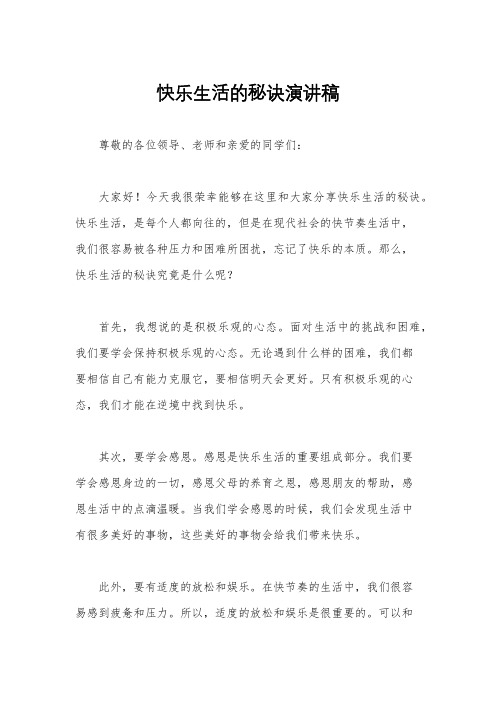 快乐生活的秘诀演讲稿

尊敬的各位领导、老师和亲爱的同学们：

大家好！今天我很荣幸能够在这里和大家分享快乐生活的秘诀。快乐生活，是每个人都向往的，但是在现代社会的快节奏生活中，我们很容易被各种压力和困难所困扰，忘记了快乐的本质。那么，快乐生活的秘诀究竟是什么呢？

首先，我想说的是积极乐观的心态。面对生活中的挑战和困难，我们要学会保持积极乐观的心态。无论遇到什么样的困难，我们都要相信自己有能力克服它，要相信明天会更好。只有积极乐观的心态，我们才能在逆境中找到快乐。

其次，要学会感恩。感恩是快乐生活的重要组成部分。我们要学会感恩身边的一切，感恩父母的养育之恩，感恩朋友的帮助，感恩生活中的点滴温暖。当我们学会感恩的时候，我们会发现生活中有很多美好的事物，这些美好的事物会给我们带来快乐。

此外，要有适度的放松和娱乐。在快节奏的生活中，我们很容易感到疲惫和压力。所以，适度的放松和娱乐是很重要的。可以和